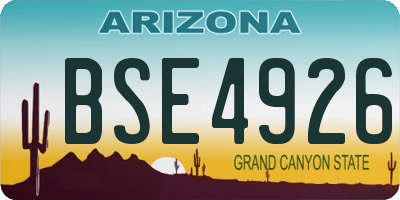 ARIZONA

BSE4926

GRAND CANYON STATE